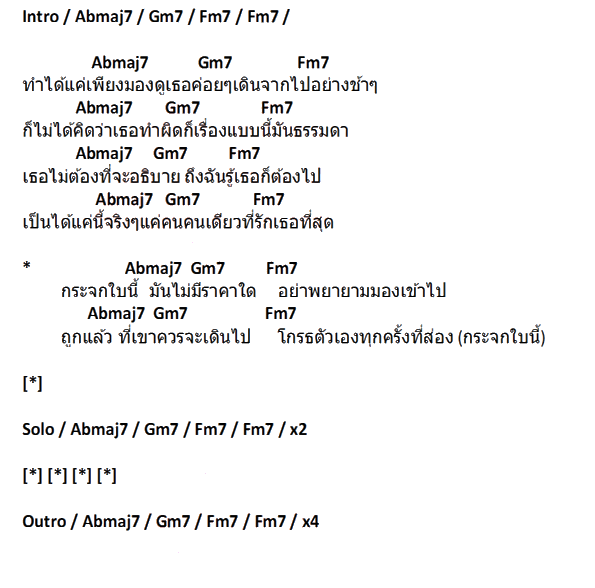 Intro / Abmaj7 / Gm7 / Fm7 / Fm7 /

Abmaj7 Gm7 Fm7
ทำได้แค่เพียงมองดูเธอค่อยๆเดินจากไปอย่างช้าๆ
Abmaj7 Gm7 Fm7
ก็ไม่ได้คิดว่าเธอทำผิดก็เรื่องแบบนี้มันธรรมดา
Abmaj7 Gm7 Fm7
เธอไม่ต้องที่จะอธิบาย ถึงฉันรู้เธอก็ต้องไป
Abmaj7 Gm7 Fm7
เป็นได้แค่นี้จริงๆแค่คนคนเดียวที่รักเธอที่สุด

* Abmaj7 Gm7 Fm7
กระจกใบนี้ มันไม่มีราคาใด อย่าพยายามมองเข้าไป
Abmaj7 Gm7 Fm7
ถูกแล้ว ที่เขาควรจะเดินไป โกรธตัวเองทุกครั้งที่ส่อง (กระจกใบนี้)

[*]

Solo / Abmaj7 / Gm7 / Fm7 / Fm7 / x2

[*] [*] [*] [*]

Outro / Abmaj7 / Gm7 / Fm7 / Fm7 / x4